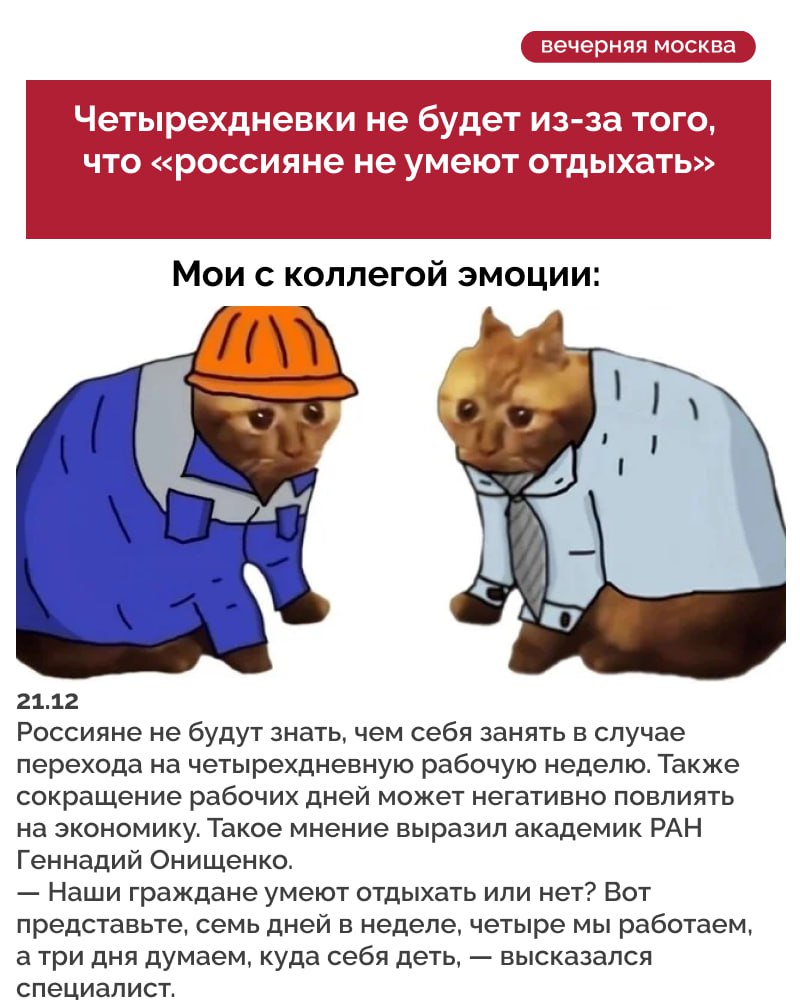 вечерняя москва

Четырехдневки не будет из-за того, что «россияне не умеют отдыхать»

Мои с коллегой эмоции:

21.12
Россияне не будут знать, чем себя занять в случае перехода на четырехдневную рабочую неделю. Также сокращение рабочих дней может негативно повлиять на экономику. Такое мнение выразил академик РАН Геннадий Онищенко.

— Наши граждане умеют отдыхать или нет? Вот представьте, семь дней в неделе, четыре мы работаем, а три дня думаем, куда себя деть, — высказался специалист.